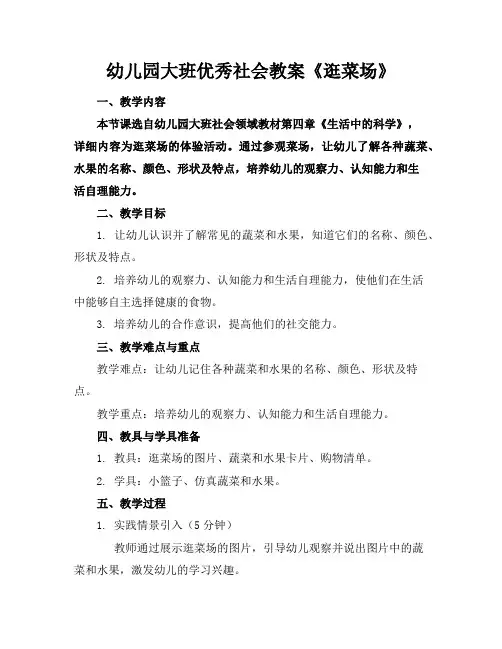 幼儿园大班优秀社会教案《逛菜场》

一、教学内容

本节课选自幼儿园大班社会领域教材第四章《生活中的科学》，详细内容为逛菜场的体验活动。通过参观菜场，让幼儿了解各种蔬菜、水果的名称、颜色、形状及特点，培养幼儿的观察力、认知能力和生活自理能力。

二、教学目标

1. 让幼儿认识并了解常见的蔬菜和水果，知道它们的名称、颜色、形状及特点。

2. 培养幼儿的观察力、认知能力和生活自理能力，使他们在生活中能够自主选择健康的食物。

3. 培养幼儿的合作意识，提高他们的社交能力。

三、教学难点与重点

教学难点：让幼儿记住各种蔬菜和水果的名称、颜色、形状及特点。

教学重点：培养幼儿的观察力、认知能力和生活自理能力。

四、教具与学具准备

1. 教具：逛菜场的图片、蔬菜和水果卡片、购物清单。

2. 学具：小篮子、仿真蔬菜和水果。

五、教学过程

1. 实践情景引入（5 分钟）

教师通过展示逛菜场的图片，引导幼儿观察并说出图片中的蔬菜和水果，激发幼儿的学习兴趣。